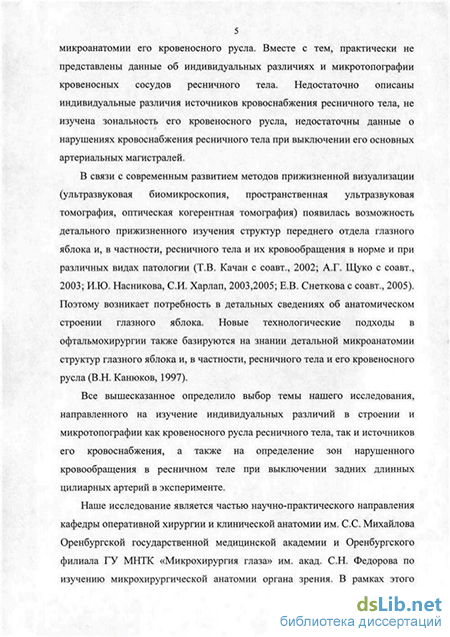 5

микроанатомии его кровеносного русла. Вместе с тем, практически не представлены данные об индивидуальных различиях и микротопографии кровеносных сосудов ресничного тела. Недостаточно описаны индивидуальные различия источников кровоснабжения ресничного тела, не изучена зональность его кровеносного русла, недостаточны данные о нарушениях кровоснабжения ресничного тела при выключении его основных артериальных магистралей.

В связи с современным развитием методов прижизненной визуализации (ультразвуковая биомикроскопия, пространственная ультразвуковая томография, оптическая когерентная томография) появилась возможность детального прижизненного изучения структур переднего отдела глазного яблока и, в частности, ресничного тела и их кровообращения в норме и при различных видах патологии (Т.В. Качан с соавт., 2002; А.Г. Щуко с соавт., 2003; И.Ю. Насникова, С.И. Харлап, 2003,2005; Е.В. Снеткова с соавт., 2005). Поэтому возникает потребность в детальных сведениях об анатомическом строении глазного яблока. Новые технологические подходы в офтальмохирургии также базируются на знании детальной микроанатомии структур глазного яблока и, в частности, ресничного тела и его кровеносного русла (В.Н. Канюков, 1997).

Все вышесказанное определило выбор темы нашего исследования, направленного на изучение индивидуальных различий в строении и микротопографии как кровеносного русла ресничного тела, так и источников его кровоснабжения, а также на определение зон нарушенного кровообращения в ресничном теле при выключении задних длинных цилиарных артерий в эксперименте.

Наше исследование является частью научно-практического направления кафедры оперативной хирургии и клинической анатомии им. С.С. Михайлова Оренбургской государственной медицинской академии и Оренбургского филиала ГУ МНТК «Микрохирургия глаза» им. акад. С.Н. Федорова по изучению микрохирургической анатомии органа зрения. В рамках этого

dsLib.net
библиотека диссертаций